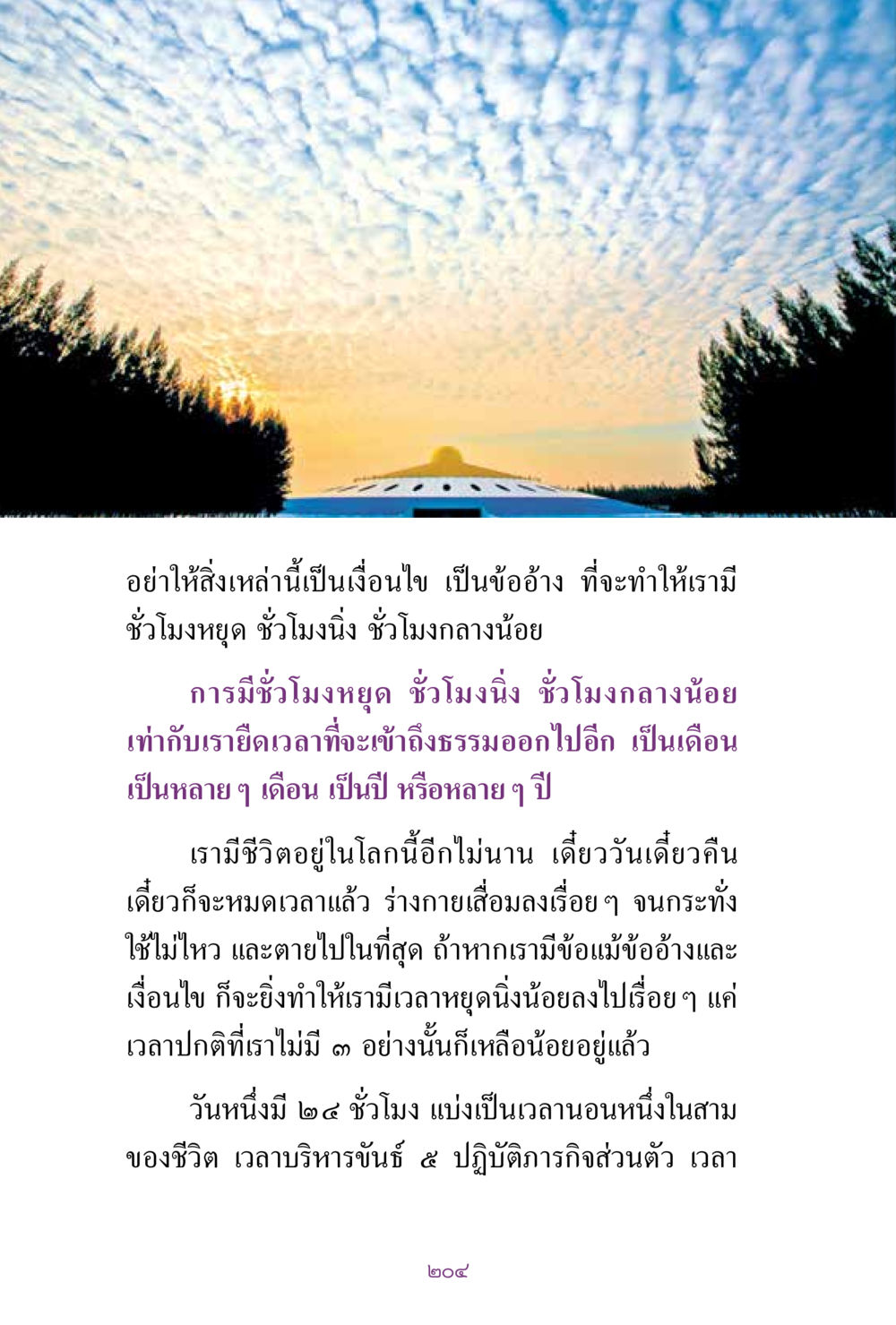 อย่าให้สิ่งเหล่านี้เป็นเงื่อนไข เป็นข้ออ้าง ที่จะทำให้เรามีชั่วโมงหยุด ชั่วโมงนิ่ง ชั่วโมงกลางน้อย

การมีชั่วโมงหยุด ชั่วโมงนิ่ง ชั่วโมงกลางน้อย เท่ากับเรายืดเวลาที่จะเข้าถึงธรรมออกไปอีก เป็นเดือน เป็นหลาย ๆ เดือน เป็นปี หรือหลาย ๆ ปี

เรามีชีวิตอยู่ในโลกนี้อีกไม่นาน เดี๋ยววันเดี๋ยวคืน เดี๋ยวก็จะหมดเวลาแล้ว ร่างกายเสื่อมลงเรื่อย ๆ จนกระทั่งใช้ไม่ไหว และตายไปในที่สุด ถ้าหากเรามีข้อแม้ข้ออ้างและเงื่อนไข ก็จะยิ่งทำให้เรามีเวลาหยุดนิ่งน้อยลงไปเรื่อย ๆ แค่เวลาปกติที่เราไม่มี ๓ อย่างนั้นก็เหลือน้อยอยู่แล้ว

วันหนึ่งมี ๒๔ ชั่วโมง แบ่งเป็นเวลานอนหนึ่งในสามของชีวิต เวลาบริหารขันธ์ ๕ ปฏิบัติภารกิจส่วนตัว เวลา

๒๐๔